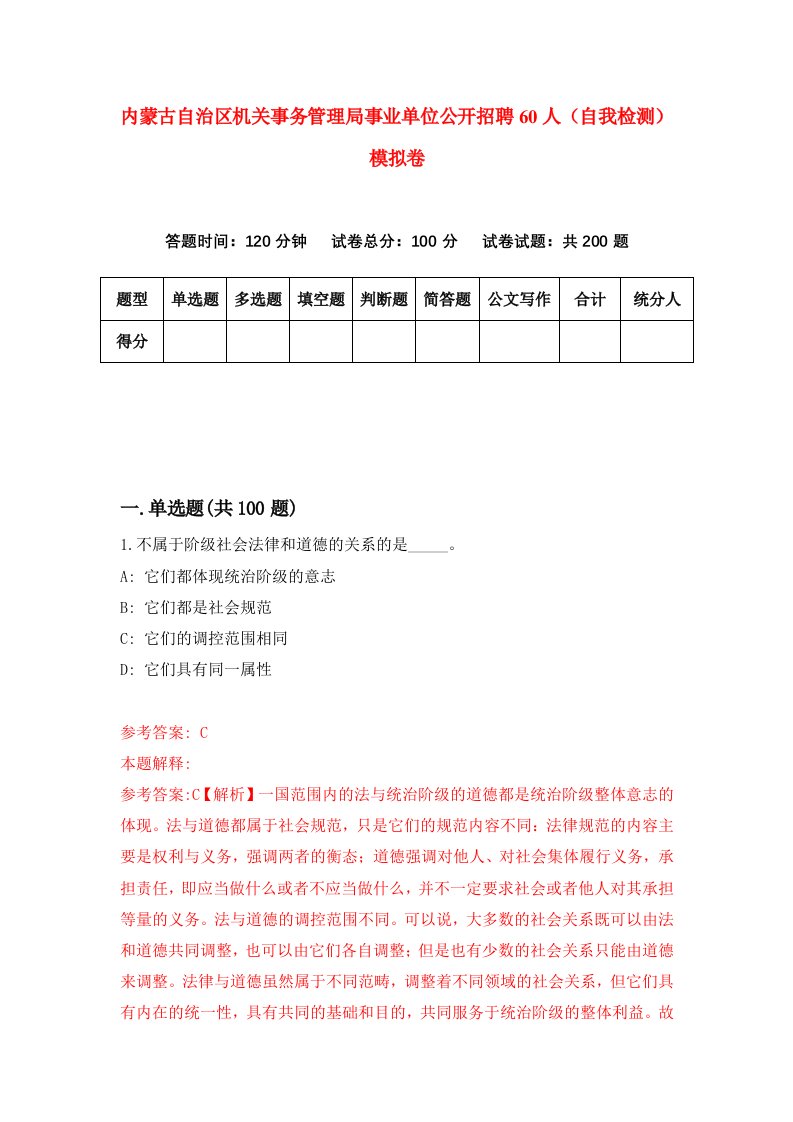 内蒙古自治区机关事务管理局事业单位公开招聘60人（自我检测）模拟卷

答题时间：120分钟　试卷总分：100分　试卷试题：共200题

| 题型 | 单选题 | 多选题 | 填空题 | 判断题 | 简答题 | 公文写作 | 合计 | 统分人 |
|---|---|---|---|---|---|---|---|---|
| 得分 | | | | | | | | |

一.单选题(共100题)

1.不属于阶级社会法律和道德的关系的是_____。

A: 它们都体现统治阶级的意志

B: 它们都是社会规范

C: 它们的调控范围相同

D: 它们具有同一属性

参考答案: C

本题解释:

参考答案:C【解析】一国范围内的法与统治阶级的道德都是统治阶级整体意志的体现。法与道德都属于社会规范，只是它们的规范内容不同：法律规范的内容主要是权利与义务，强调两者的衡态；道德强调对他人、对社会集体履行义务，承担责任，即应当做什么或者不应当做什么，并不一定要求社会或者他人对其承担等量的义务。法与道德的调控范围不同。可以说，大多数的社会关系既可以由法和道德共同调整，也可以由它们各自调整；但是也有少数的社会关系只能由道德来调整。法律与道德虽然属于不同范畴，调整着不同领域的社会关系，但它们具有内在的统一性，具有共同的基础和目的，共同服务于统治阶级的整体利益。故